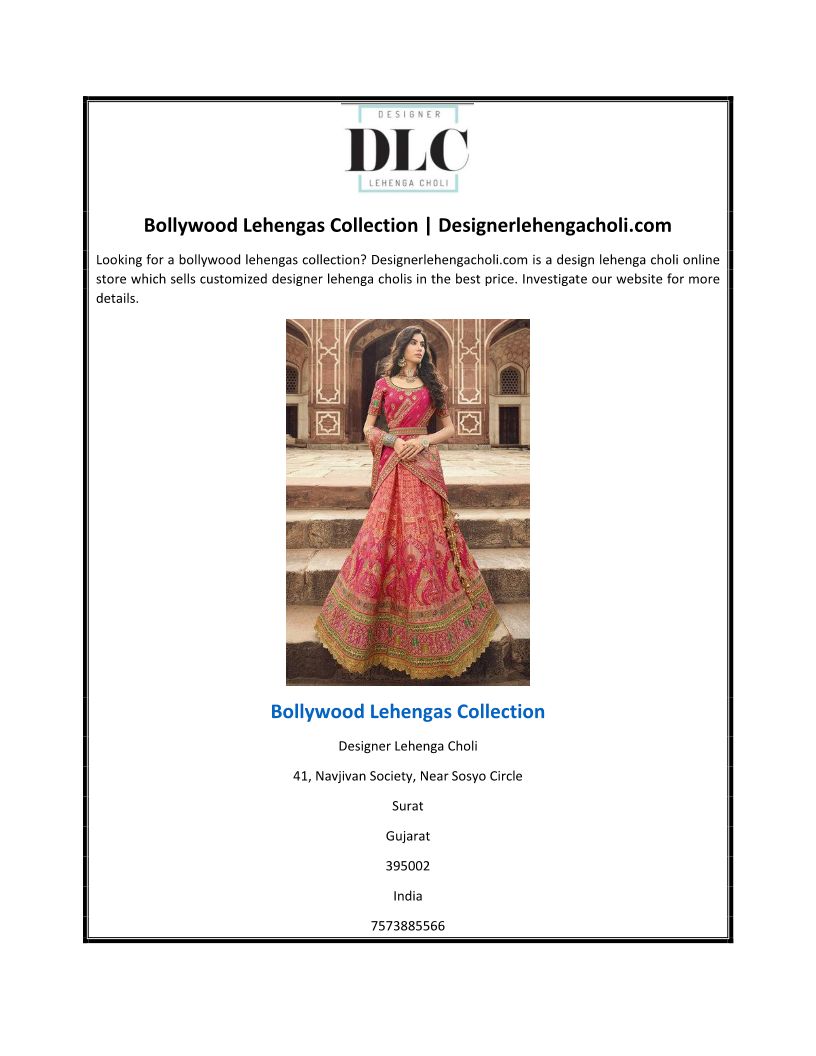 DESIGNER
DLC
LEHENGA CHOLI

Bollywood Lehengas Collection | Designerlehengacholi.com

Looking for a bollywood lehengas collection? Designerlehengacholi.com is a design lehenga choli online store which sells customized designer lehenga cholis in the best price. Investigate our website for more details.

Bollywood Lehengas Collection

Designer Lehenga Choli

41, Navjivan Society, Near Sosyo Circle

Surat

Gujarat

395002

India

7573885566